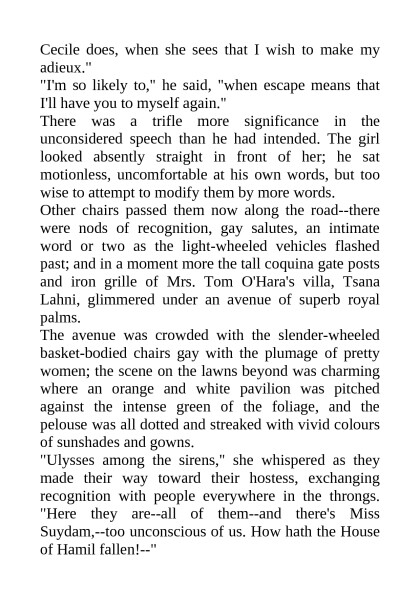 Cecile does, when she sees that I wish to make my adieux."
"I'm so likely to," he said, "when escape means that I'll have you to myself again."
There was a trifle more significance in the unconsidered speech than he had intended. The girl looked absently straight in front of her; he sat motionless, uncomfortable at his own words, but too wise to attempt to modify them by more words.
Other chairs passed them now along the road--there were nods of recognition, gay salutes, an intimate word or two as the light-wheeled vehicles flashed past; and in a moment more the tall coquina gate posts and iron grille of Mrs. Tom O'Hara's villa, Tsana Lahni, glimmered under an avenue of superb royal palms.
The avenue was crowded with the slender-wheeled basket-bodied chairs gay with the plumage of pretty women; the scene on the lawns beyond was charming where an orange and white pavilion was pitched against the intense green of the foliage, and the pelouse was all dotted and streaked with vivid colours of sunshades and gowns.
"Ulysses among the sirens," she whispered as they made their way toward their hostess, exchanging recognition with people everywhere in the throngs. "Here they are--all of them--and there's Miss Suydam,--too unconscious of us. How hath the House of Hamil fallen!--"